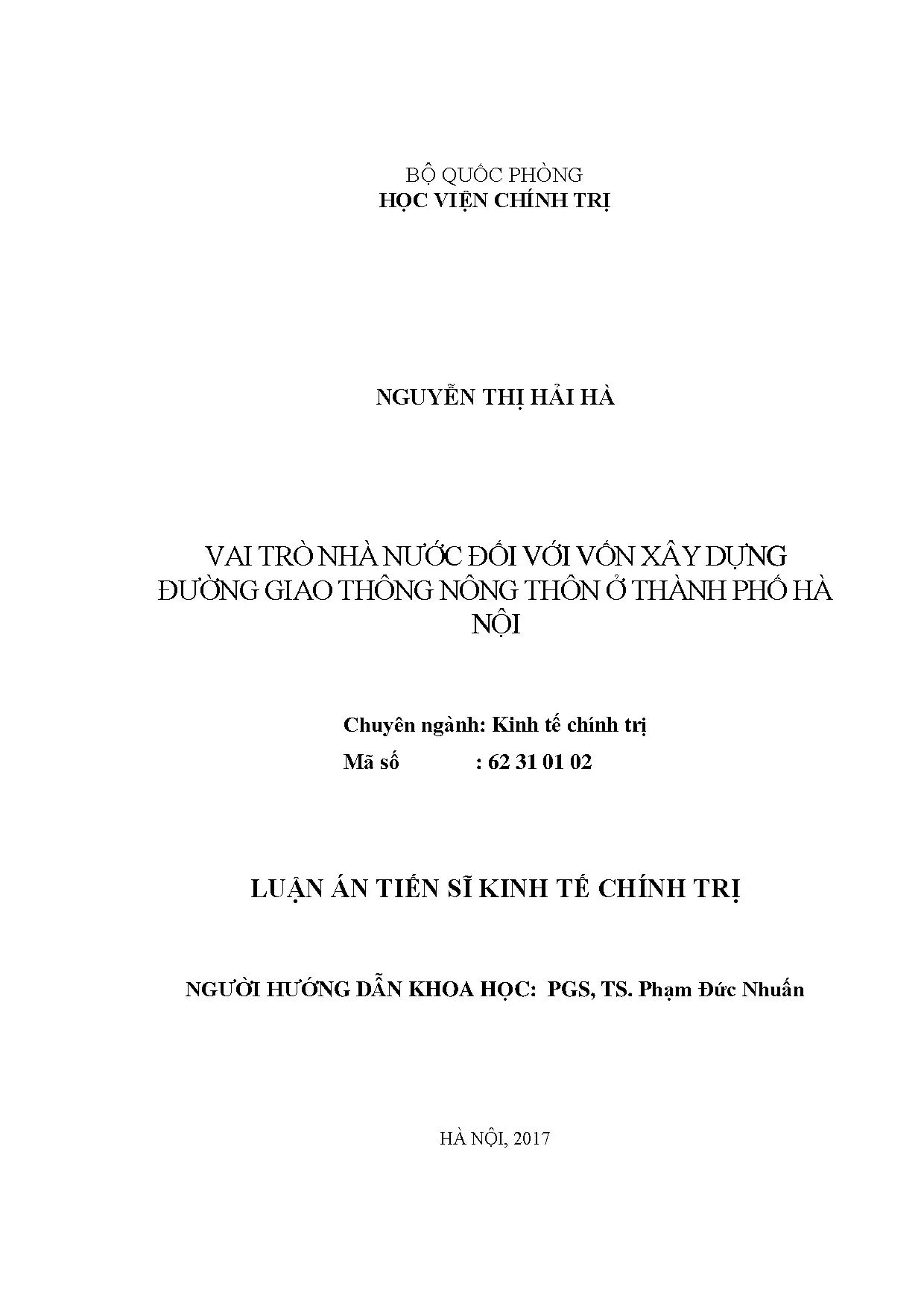 BỘ QUỐC PHÒNG
HỌC VIỆN CHÍNH TRỊ

NGUYỄN THỊ HẢI HÀ

VAI TRÒ NHÀ NƯỚC ĐỐI VỚI VỐN XÂY DỰNG ĐƯỜNG GIAO THÔNG NÔNG THÔN Ở THÀNH PHỐ HÀ NỘI

Chuyên ngành: Kinh tế chính trị
Mã số : 62 31 01 02

LUẬN ÁN TIẾN SĨ KINH TẾ CHÍNH TRỊ

NGƯỜI HƯỚNG DẪN KHOA HỌC: PGS, TS. Phạm Đức Nhuấn

HÀ NỘI, 2017